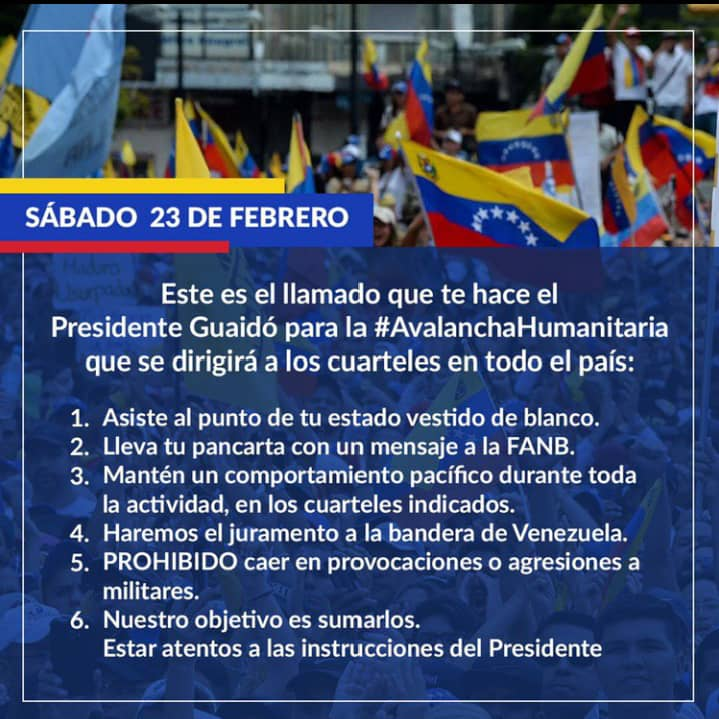 SÁBADO 23 DE FEBRERO

Este es el llamado que te hace el Presidente Guaidó para la #AvalanchaHumanitaria que se dirigirá a los cuarteles en todo el país:

1. Asiste al punto de tu estado vestido de blanco.
2. Lleva tu pancarta con un mensaje a la FANB.
3. Mantén un comportamiento pacífico durante toda la actividad, en los cuarteles indicados.
4. Haremos el juramento a la bandera de Venezuela.
5. PROHIBIDO caer en provocaciones o agresiones a militares.
6. Nuestro objetivo es sumarlos.
Estar atentos a las instrucciones del Presidente